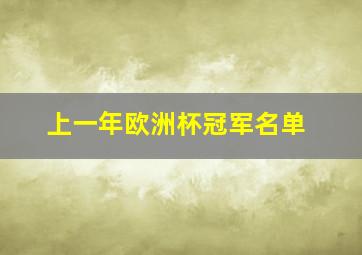 上一年欧洲杯冠军名单